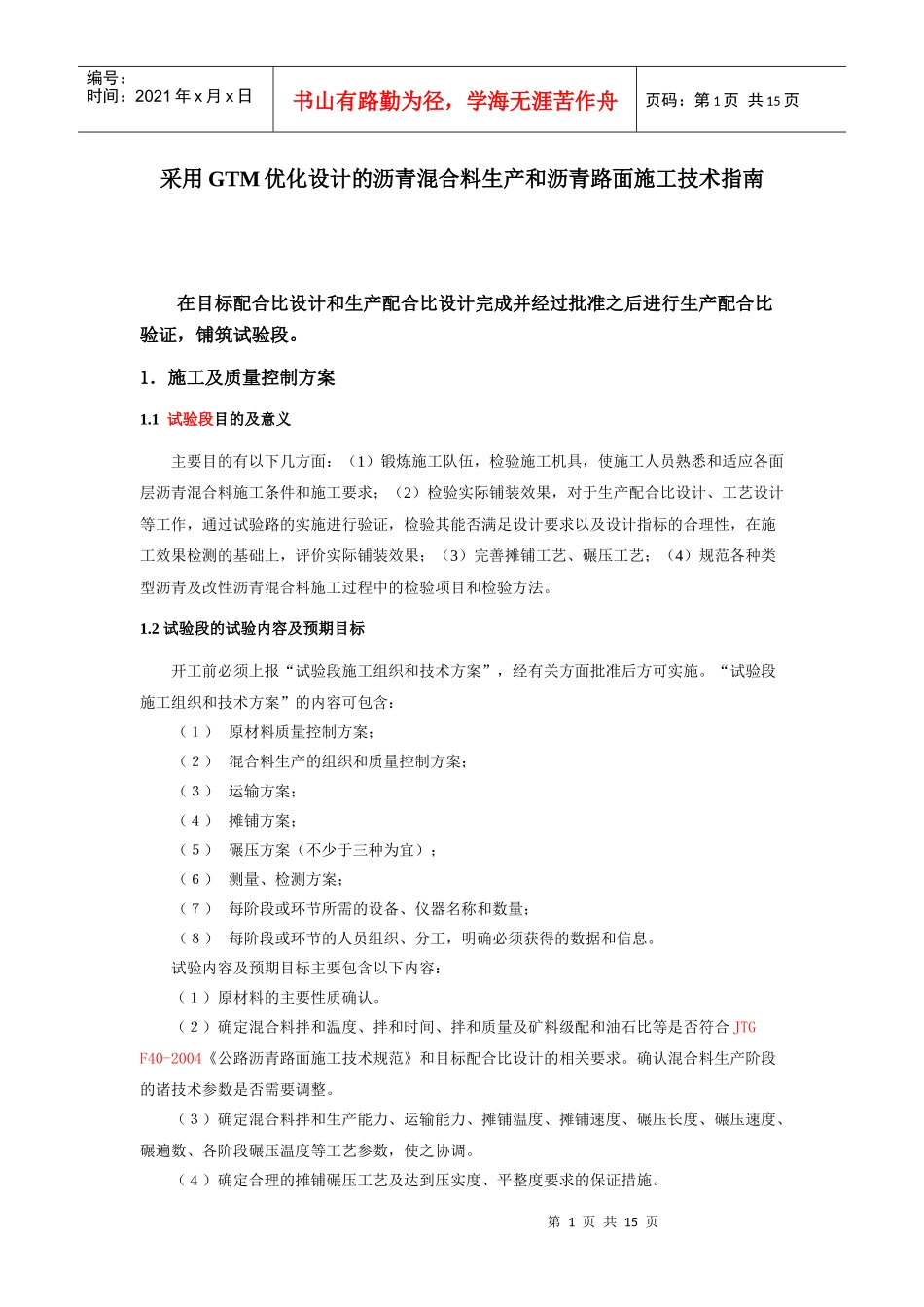 编号：
时间：2021 年 x 月 x 日

书山有路勤为径，学海无涯苦作舟

页码：第 1 页 共 15 页

采用 GTM 优化设计的沥青混合料生产和沥青路面施工技术指南

在目标配合比设计和生产配合比设计完成并经过批准之后进行生产配合比验证，铺筑试验段。

1．施工及质量控制方案

1.1 试验段目的及意义

主要目的有以下几方面：（1）锻炼施工队伍，检验施工机具，使施工人员熟悉和适应各面层沥青混合料施工条件和施工要求；（2）检验实际铺装效果，对于生产配合比设计、工艺设计等工作，通过试验路的实施进行验证，检验其能否满足设计要求以及设计指标的合理性，在施工效果检测的基础上，评价实际铺装效果；（3）完善摊铺工艺、碾压工艺；（4）规范各种类型沥青及改性沥青混合料施工过程中的检验项目和检验方法。

1.2 试验段的试验内容及预期目标

开工前必须上报“试验段施工组织和技术方案”，经有关方面批准后方可实施。“试验段施工组织和技术方案”的内容可包含：

（1） 原材料质量控制方案；
（2） 混合料生产的组织和质量控制方案；
（3） 运输方案；
（4） 摊铺方案；
（5） 碾压方案（不少于三种为宜）；
（6） 测量、检测方案；
（7） 每阶段或环节所需的设备、仪器名称和数量；
（8） 每阶段或环节的人员组织、分工，明确必须获得的数据和信息。

试验内容及预期目标主要包含以下内容：

（1）原材料的主要性质确认。

（2）确定混合料拌和温度、拌和时间、拌和质量及矿料级配和油石比等是否符合 JTG F40-2004《公路沥青路面施工技术规范》和目标配合比设计的相关要求。确认混合料生产阶段的诸技术参数是否需要调整。

（3）确定混合料拌和生产能力、运输能力、摊铺温度、摊铺速度、碾压长度、碾压速度、碾遍数、各阶段碾压温度等工艺参数，使之协调。

（4）确定合理的摊铺碾压工艺及达到压实度、平整度要求的保证措施。

第 1 页 共 15 页